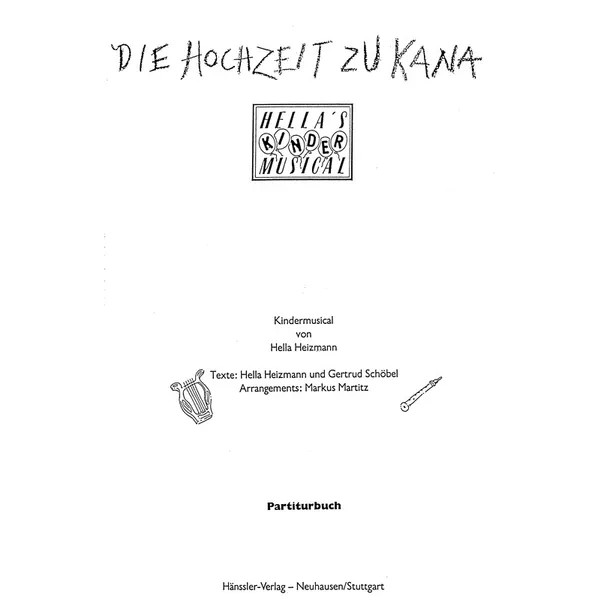 DIE HOCHZEIT ZU KANA

HELLA'S
KINDER
MUSICAL

Kindermusical
von
Hella Heizmann

Texte: Hella Heizmann und Gertrud Schöbel
Arrangements: Markus Martitz

Partiturbuch

Hänssler-Verlag – Neuhausen/Stuttgart